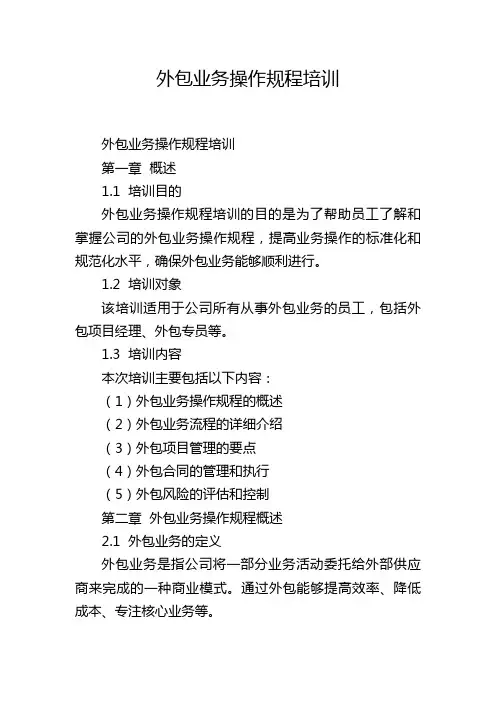 外包业务操作规程培训

外包业务操作规程培训

第一章 概述

1.1 培训目的

外包业务操作规程培训的目的是为了帮助员工了解和掌握公司的外包业务操作规程，提高业务操作的标准化和规范化水平，确保外包业务能够顺利进行。

1.2 培训对象

该培训适用于公司所有从事外包业务的员工，包括外包项目经理、外包专员等。

1.3 培训内容

本次培训主要包括以下内容：

（1）外包业务操作规程的概述

（2）外包业务流程的详细介绍

（3）外包项目管理的要点

（4）外包合同的管理和执行

（5）外包风险的评估和控制

第二章 外包业务操作规程概述

2.1 外包业务的定义

外包业务是指公司将一部分业务活动委托给外部供应商来完成的一种商业模式。通过外包能够提高效率、降低成本、专注核心业务等。